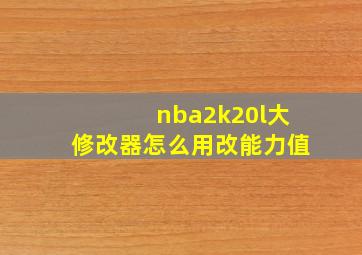 nba2k20l大
修改器怎么用改能力值